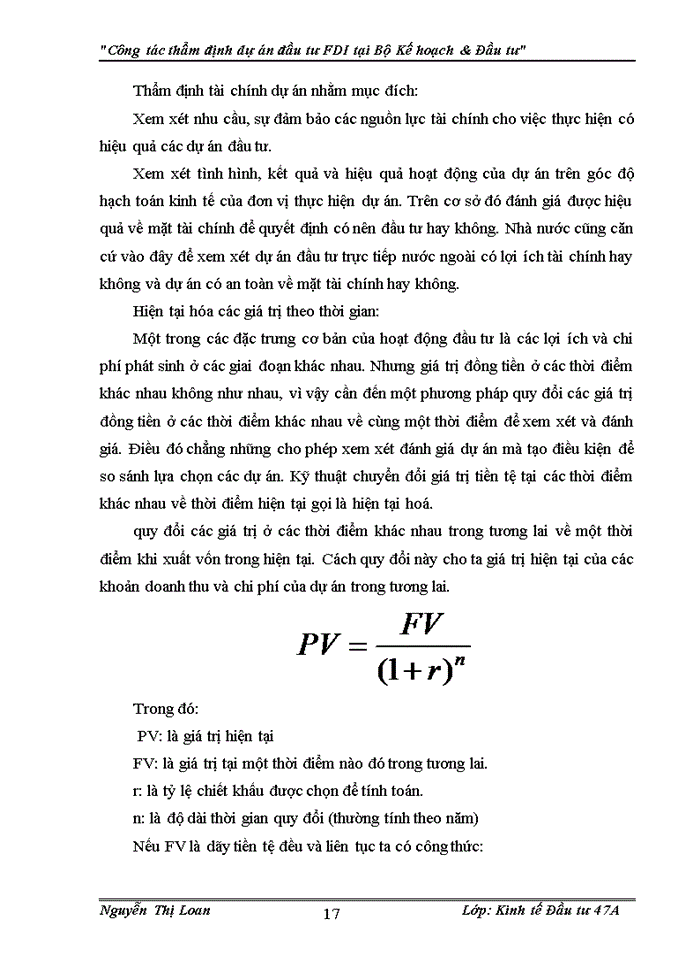 "Công tác thẩm định dự án đầu tư FDI tại Bộ Kế hoạch & Đầu tư"

Thẩm định tài chính dự án nhằm mục đích:

Xem xét nhu cầu, sự đảm bảo các nguồn lực tài chính cho việc thực hiện có hiệu quả các dự án đầu tư.

Xem xét tình hình, kết quả và hiệu quả hoạt động của dự án trên góc độ hạch toán kinh tế của đơn vị thực hiện dự án. Trên cơ sở đó đánh giá được hiệu quả về mặt tài chính để quyết định có nên đầu tư hay không. Nhà nước cũng căn cứ vào đây để xem xét dự án đầu tư trực tiếp nước ngoài có lợi ích tài chính hay không và dự án có an toàn về mặt tài chính hay không.

Hiện tại hóa các giá trị theo thời gian:

Một trong các đặc trưng cơ bản của hoạt động đầu tư là các lợi ích và chi phí phát sinh ở các giai đoạn khác nhau. Nhưng giá trị đồng tiền ở các thời điểm khác nhau không như nhau, vì vậy cần đến một phương pháp quy đổi các giá trị đồng tiền ở các thời điểm khác nhau về cùng một thời điểm để xem xét và đánh giá. Điều đó chẳng những cho phép xem xét đánh giá dự án mà tạo điều kiện để so sánh lựa chọn các dự án. Kỹ thuật chuyển đổi giá trị tiền tệ tại các thời điểm khác nhau về thời điểm hiện tại gọi là hiện tại hoá.

quy đổi các giá trị ở các thời điểm khác nhau trong tương lai về một thời điểm khi xuất vốn trong hiện tại. Cách quy đổi này cho ta giá trị hiện tại của các khoản doanh thu và chi phí của dự án trong tương lai.

$PV = \frac{FV}{(1+r)^n}$

Trong đó:

PV: là giá trị hiện tại

FV: là giá trị tại một thời điểm nào đó trong tương lai.

r: là tỷ lệ chiết khấu được chọn để tính toán.

n: là độ dài thời gian quy đổi (thường tính theo năm)

Nếu FV là dãy tiền tệ đều và liên tục ta có công thức:

Nguyễn Thị Loan 17 Lớp: Kinh tế Đầu tư 47A